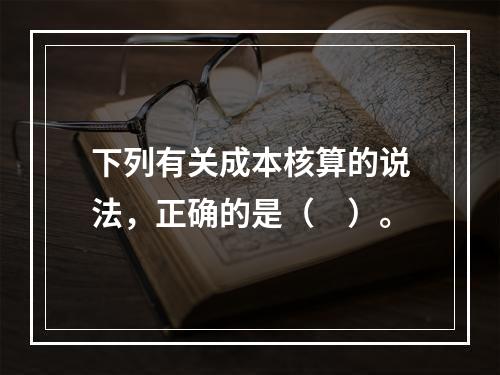 下列有关成本核算的说法，正确的是（　）。